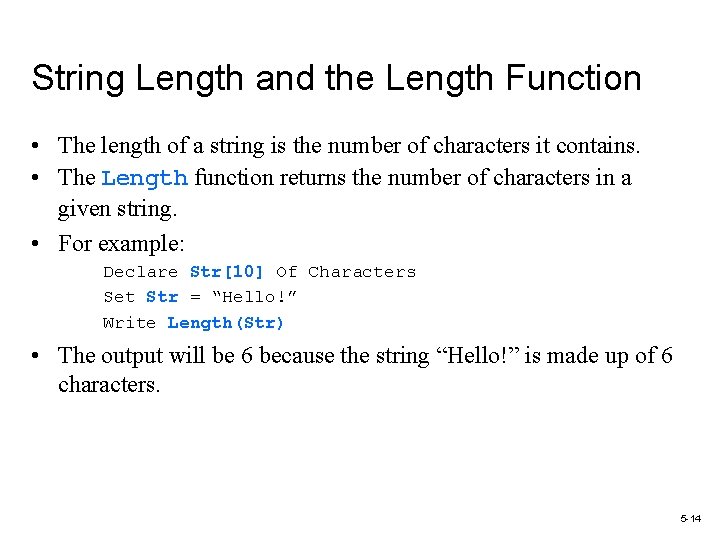 String Length and the Length Function

• The length of a string is the number of characters it contains.
• The Length function returns the number of characters in a given string.
• For example:

Declare Str[10] Of Characters
Set Str = “Hello!”
Write Length(Str)

• The output will be 6 because the string “Hello!” is made up of 6 characters.

5-14